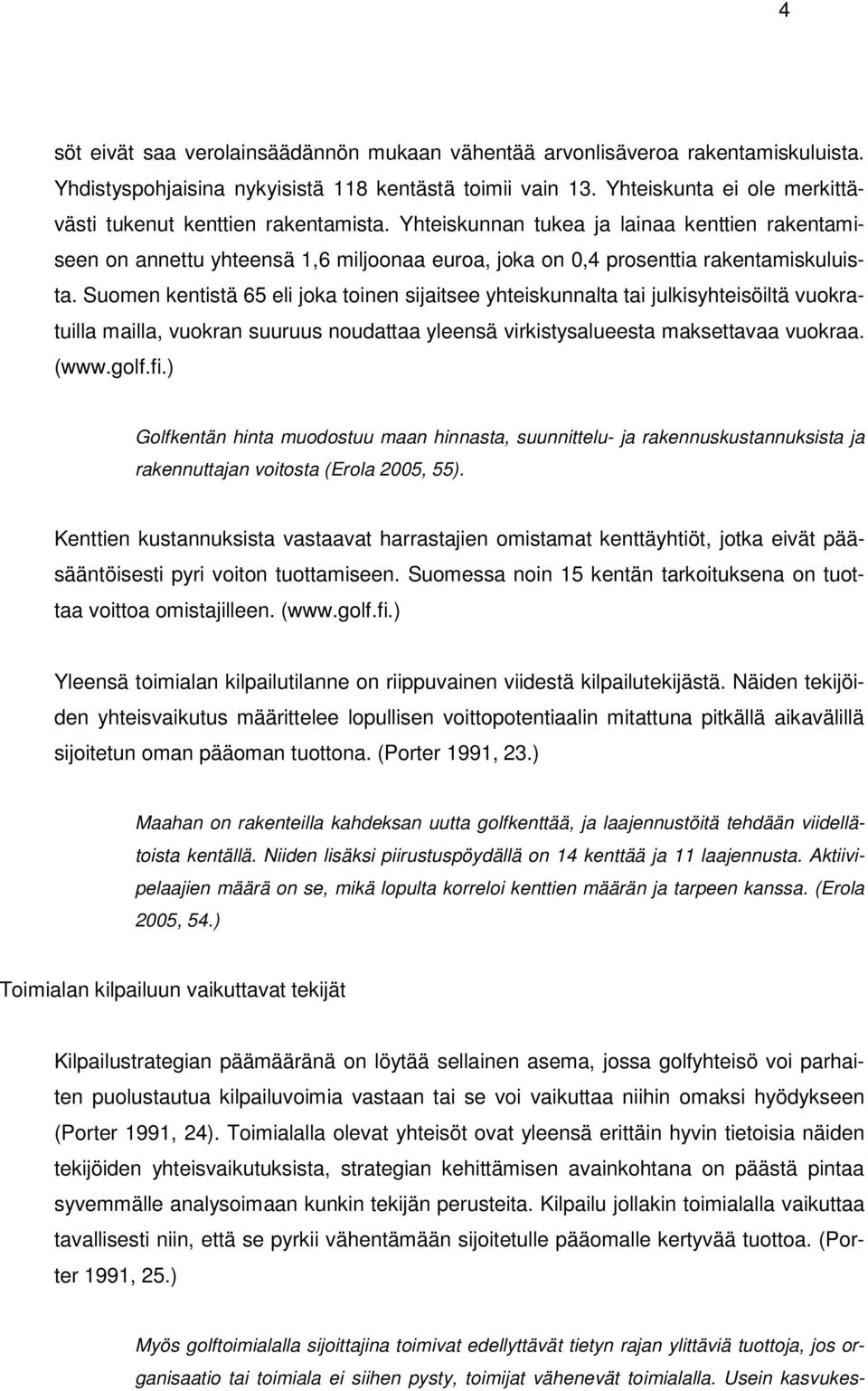 4

söt eivät saa verolainsäädännön mukaan vähentää arvonlisäveroa rakentamiskuluista. Yhdistyspohjaisina nykyisistä 118 kentästä toimii vain 13. Yhteiskunta ei ole merkittävästi tukenut kenttien rakentamista. Yhteiskunnan tukea ja lainaa kenttien rakentamiseen on annettu yhteensä 1,6 miljoonaa euroa, joka on 0,4 prosenttia rakentamiskuluista. Suomen kentistä 65 eli joka toinen sijaitsee yhteiskunnalta tai julkisyhteisöiltä vuokratuilla mailla, vuokran suuruus noudattaa yleensä virkistysalueesta maksettavaa vuokraa. (www.golf.fi.)

Golfkentän hinta muodostuu maan hinnasta, suunnittelu- ja rakennuskustannuksista ja rakennuttajan voitosta (Erola 2005, 55).

Kenttien kustannuksista vastaavat harrastajien omistamat kenttäyhtiöt, jotka eivät pääsääntöisesti pyri voiton tuottamiseen. Suomessa noin 15 kentän tarkoituksena on tuottaa voittoa omistajilleen. (www.golf.fi.)

Yleensä toimialan kilpailutilanne on riippuvainen viidestä kilpailutekijästä. Näiden tekijöiden yhteisvaikutus määrittelee lopullisen voittopotentiaalin mitattuna pitkällä aikavälillä sijoitetun oman pääoman tuottona. (Porter 1991, 23.)

Maahan on rakenteilla kahdeksan uutta golfkenttää, ja laajennustöitä tehdään viidellätoista kentällä. Niiden lisäksi piirustuspöydällä on 14 kenttää ja 11 laajennusta. Aktiivipelaajien määrä on se, mikä lopulta korreloi kenttien määrän ja tarpeen kanssa. (Erola 2005, 54.)

Toimialan kilpailuun vaikuttavat tekijät

Kilpailustrategian päämääränä on löytää sellainen asema, jossa golfyhteisö voi parhaiten puolustautua kilpailuvoimia vastaan tai se voi vaikuttaa niihin omaksi hyödykseen (Porter 1991, 24). Toimialalla olevat yhteisöt ovat yleensä erittäin hyvin tietoisia näiden tekijöiden yhteisvaikutuksista, strategian kehittämisen avainkohtana on päästä pintaa syvemmälle analysoimaan kunkin tekijän perusteita. Kilpailu jollakin toimialalla vaikuttaa tavallisesti niin, että se pyrkii vähentämään sijoitetulle pääomalle kertyvää tuottoa. (Porter 1991, 25.)

Myös golftoimialalla sijoittajina toimivat edellyttävät tietyn rajan ylittäviä tuottoja, jos organisaatio tai toimiala ei siihen pysty, toimijat vähenevät toimialalla. Usein kasvukes-